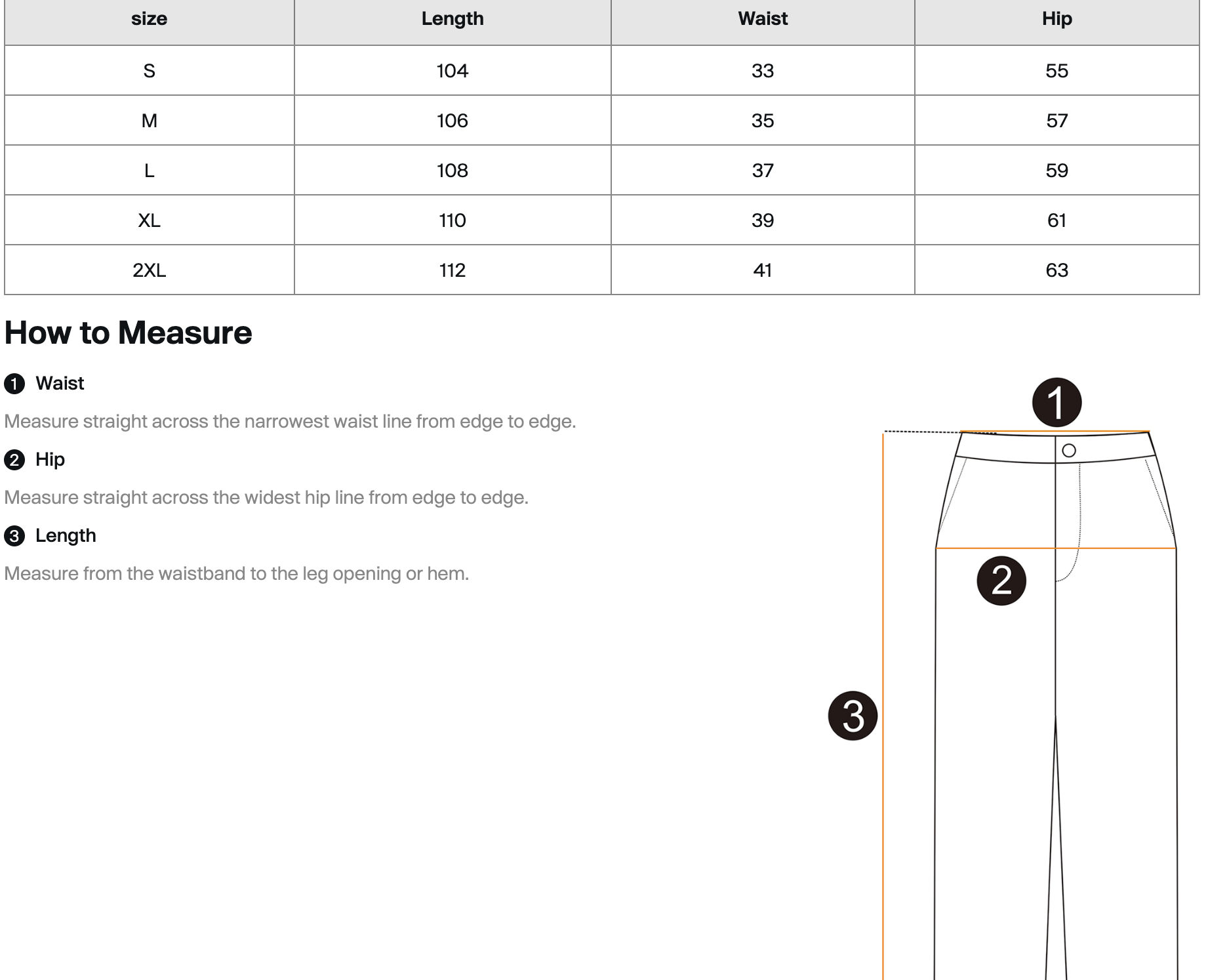 | size | Length | Waist | Hip |
|---|---|---|---|
| S | 104 | 33 | 55 |
| M | 106 | 35 | 57 |
| L | 108 | 37 | 59 |
| XL | 110 | 39 | 61 |
| 2XL | 112 | 41 | 63 |

How to Measure

1 Waist

Measure straight across the narrowest waist line from edge to edge.

2 Hip

Measure straight across the widest hip line from edge to edge.

3 Length

Measure from the waistband to the leg opening or hem.

1

2

3